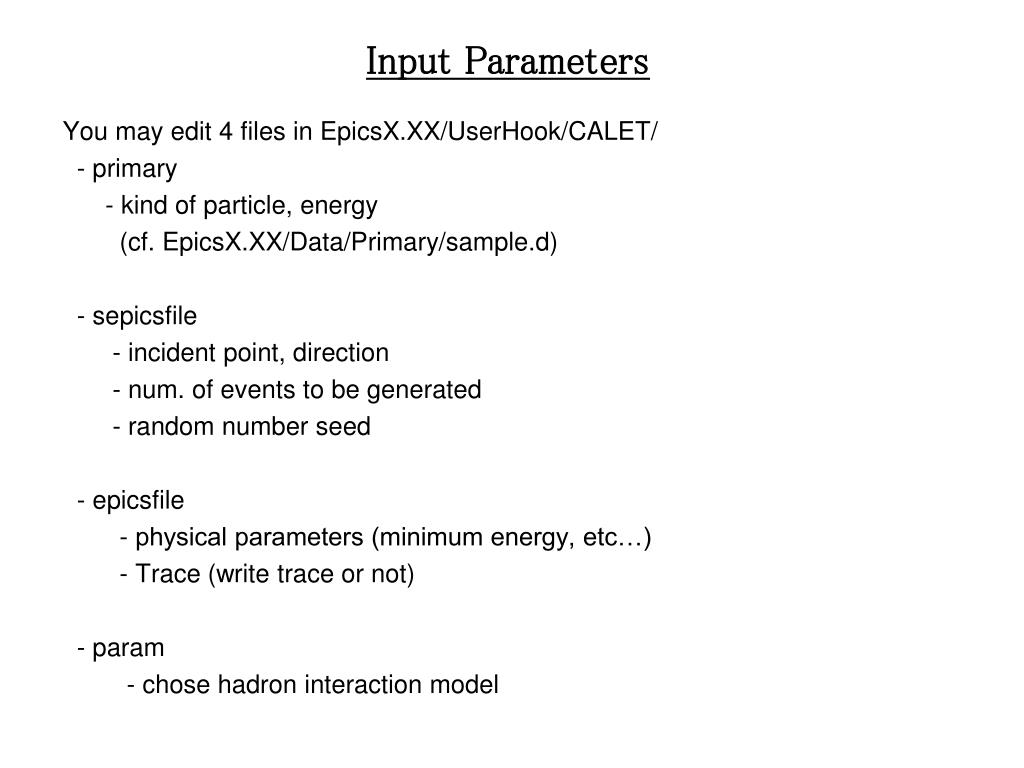 Input Parameters

You may edit 4 files in EpicsX.XX/UserHook/CALET/
- primary
- kind of particle, energy
(cf. EpicsX.XX/Data/Primary/sample.d)

- sepicsfile
- incident point, direction
- num. of events to be generated
- random number seed

- epicsfile
- physical parameters (minimum energy, etc…)
- Trace (write trace or not)

- param
- chose hadron interaction model